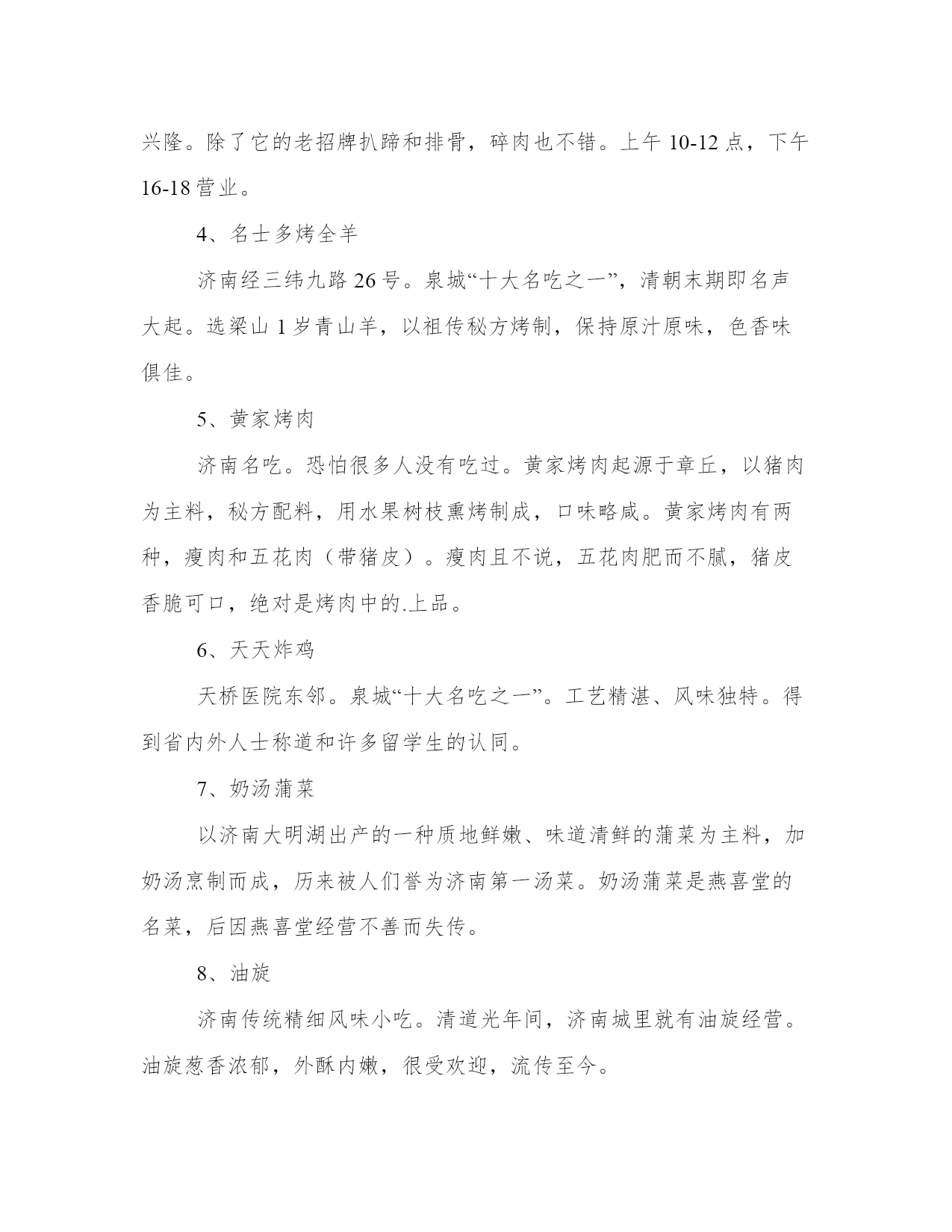 兴隆。除了它的老招牌扒蹄和排骨，碎肉也不错。上午 10-12 点，下午 16-18 营业。

4、名士多烤全羊

济南经三纬九路 26 号。泉城“十大名吃之一”，清朝末期即名声大起。选梁山 1 岁青山羊，以祖传秘方烤制，保持原汁原味，色香味俱佳。

5、黄家烤肉

济南名吃。恐怕很多人没有吃过。黄家烤肉起源于章丘，以猪肉为主料，秘方配料，用水果树枝熏烤制成，口味略咸。黄家烤肉有两种，瘦肉和五花肉（带猪皮）。瘦肉且不说，五花肉肥而不腻，猪皮香脆可口，绝对是烤肉中的.上品。

6、天天炸鸡

天桥医院东邻。泉城“十大名吃之一”。工艺精湛、风味独特。得到省内外人士称道和许多留学生的认同。

7、奶汤蒲菜

以济南大明湖出产的一种质地鲜嫩、味道清鲜的蒲菜为主料，加奶汤烹制而成，历来被人们誉为济南第一汤菜。奶汤蒲菜是燕喜堂的名菜，后因燕喜堂经营不善而失传。

8、油旋

济南传统精细风味小吃。清道光年间，济南城里就有油旋经营。油旋葱香浓郁，外酥内嫩，很受欢迎，流传至今。